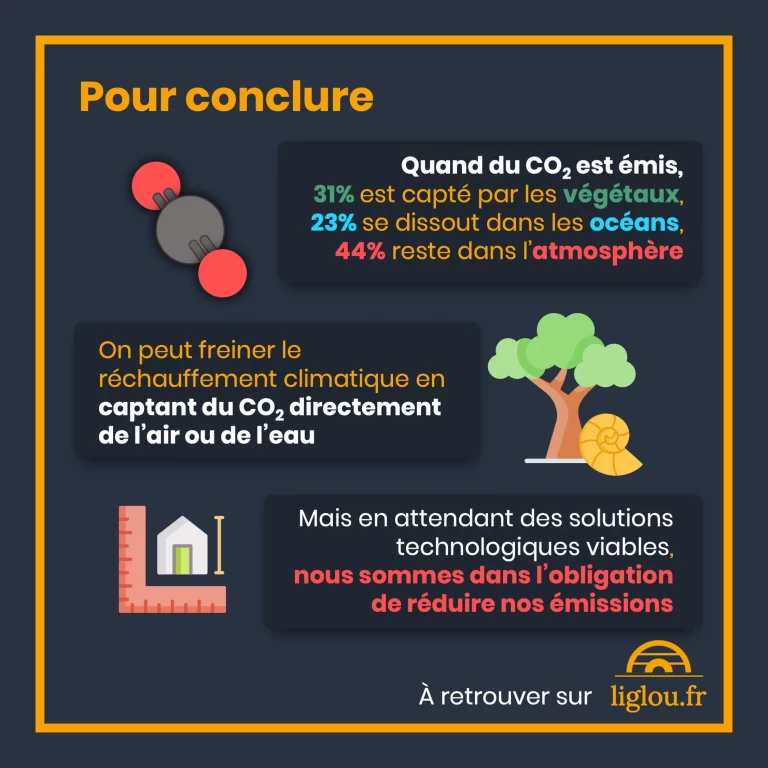 Pour conclure

Quand du $CO_2$ est émis, 31% est capté par les végétaux, 23% se dissout dans les océans, 44% reste dans l'atmosphère

On peut freiner le réchauffement climatique en captant du $CO_2$ directement de l'air ou de l'eau

Mais en attendant des solutions technologiques viables, nous sommes dans l'obligation de réduire nos émissions

À retrouver sur liglou.fr